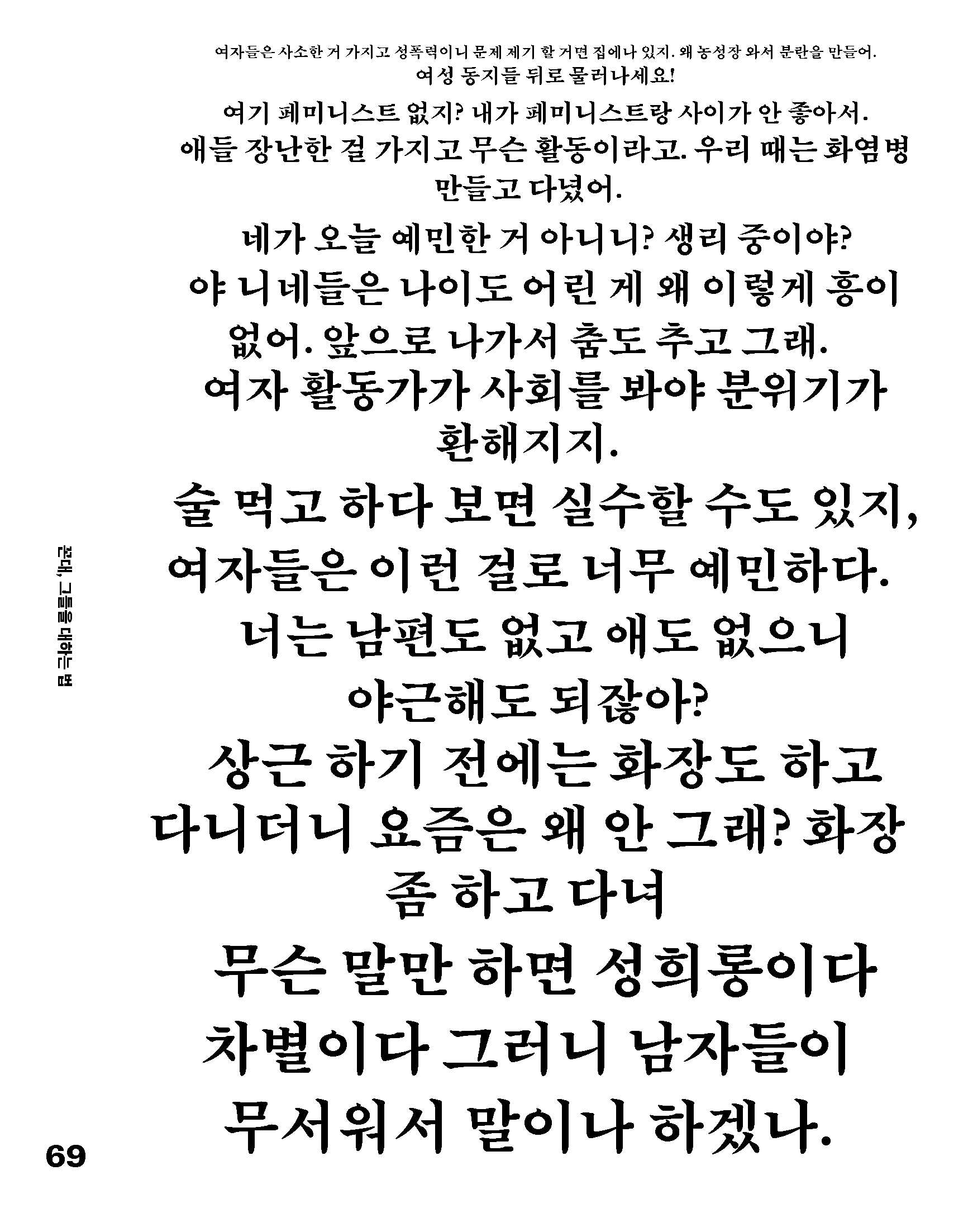 여자들은 사소한 거 가지고 성폭력이니 문제 제기 할 거면 집에나 있지. 왜 농성장 와서 분란을 만들어.
여성 동지들 뒤로 물러나세요!

여기 페미니스트 없지? 내가 페미니스트랑 사이가 안 좋아서.

애들 장난한 걸 가지고 무슨 활동이라고. 우리 때는 화염병 만들고 다녔어.

네가 오늘 예민한 거 아니니? 생리 중이야?

야 니네들은 나이도 어린 게 왜 이렇게 흥이 없어. 앞으로 나가서 춤도 추고 그래.

여자 활동가가 사회를 봐야 분위기가 환해지지.

술 먹고 하다 보면 실수할 수도 있지, 여자들은 이런 걸로 너무 예민하다.

너는 남편도 없고 애도 없으니 야근해도 되잖아?

상근 하기 전에는 화장도 하고 다니더니 요즘은 왜 안 그래? 화장 좀 하고 다녀

무슨 말만 하면 성희롱이다 차별이다 그러니 남자들이 무서워서 말이나 하겠나.

꼰대, 그들을 대하는 법

69